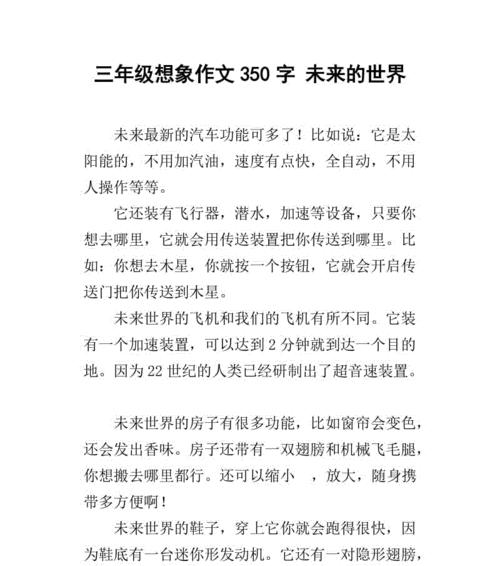 三年级想象作文 350 字 未来的世界

未来最新的汽车功能可多了！比如说：它是太阳能的，不用加汽油，速度有点快，全自动，不用人操作等等。

它还装有飞行器，潜水，加速等设备，只要你想去哪里，它就会用传送装置把你传送到哪里。比如：你想去木星，你就按一个按钮，它就会开启传送门把你传送到木星。

未来世界的飞机和我们的飞机有所不同。它装有一个加速装置，可以达到 2 分钟就到达一个目的地。因为 22 世纪的人类已经研制出了超音速装置。

未来世界的房子有很多功能，比如窗帘会变色，还会发出香味。房子还带有一双翅膀和机械飞毛腿，你想搬去哪里都行。还可以缩小 ，放大，随身携带多方便啊！

未来世界的鞋子，穿上它你就会跑得很快，因为鞋底有一台迷你形发动机。它还有一对隐形翅膀，